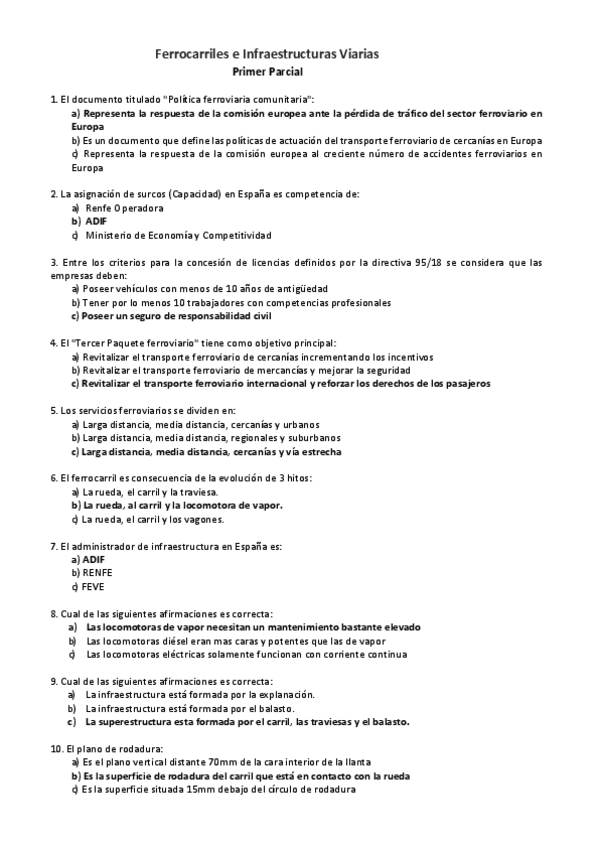 Ferrocarriles e Infraestructuras Viarias
Primer Parcial

1. El documento titulado "Política ferroviaria comunitaria":
a) Representa la respuesta de la comisión europea ante la pérdida de tráfico del sector ferroviario en Europa
b) Es un documento que define las políticas de actuación del transporte ferroviario de cercanías en Europa
c) Representa la respuesta de la comisión europea al creciente número de accidentes ferroviarios en Europa

2. La asignación de surcos (Capacidad) en España es competencia de:
a) Renfe Operadora
b) ADIF
c) Ministerio de Economía y Competitividad

3. Entre los criterios para la concesión de licencias definidos por la directiva 95/18 se considera que las empresas deben:
a) Poseer vehículos con menos de 10 años de antigüedad
b) Tener por lo menos 10 trabajadores con competencias profesionales
c) Poseer un seguro de responsabilidad civil

4. El "Tercer Paquete ferroviario" tiene como objetivo principal:
a) Revitalizar el transporte ferroviario de cercanías incrementando los incentivos
b) Revitalizar el transporte ferroviario de mercancías y mejorar la seguridad
c) Revitalizar el transporte ferroviario internacional y reforzar los derechos de los pasajeros

5. Los servicios ferroviarios se dividen en:
a) Larga distancia, media distancia, cercanías y urbanos
b) Larga distancia, media distancia, regionales y suburbanos
c) Larga distancia, media distancia, cercanías y vía estrecha

6. El ferrocarril es consecuencia de la evolución de 3 hitos:
a) La rueda, el carril y la traviesa.
b) La rueda, al carril y la locomotora de vapor.
c) La rueda, el carril y los vagones.

7. El administrador de infraestructura en España es:
a) ADIF
b) RENFE
c) FEVE

8. Cual de las siguientes afirmaciones es correcta:
a) Las locomotoras de vapor necesitan un mantenimiento bastante elevado
b) Las locomotoras diésel eran mas caras y potentes que las de vapor
c) Las locomotoras eléctricas solamente funcionan con corriente continua

9. Cual de las siguientes afirmaciones es correcta:
a) La infraestructura está formada por la explanación.
b) La infraestructura está formada por el balasto.
c) La superestructura esta formada por el carril, las traviesas y el balasto.

10. El plano de rodadura:
a) Es el plano vertical distante 70mm de la cara interior de la llanta
b) Es la superficie de rodadura del carril que está en contacto con la rueda
c) Es la superficie situada 15mm debajo del círculo de rodadura